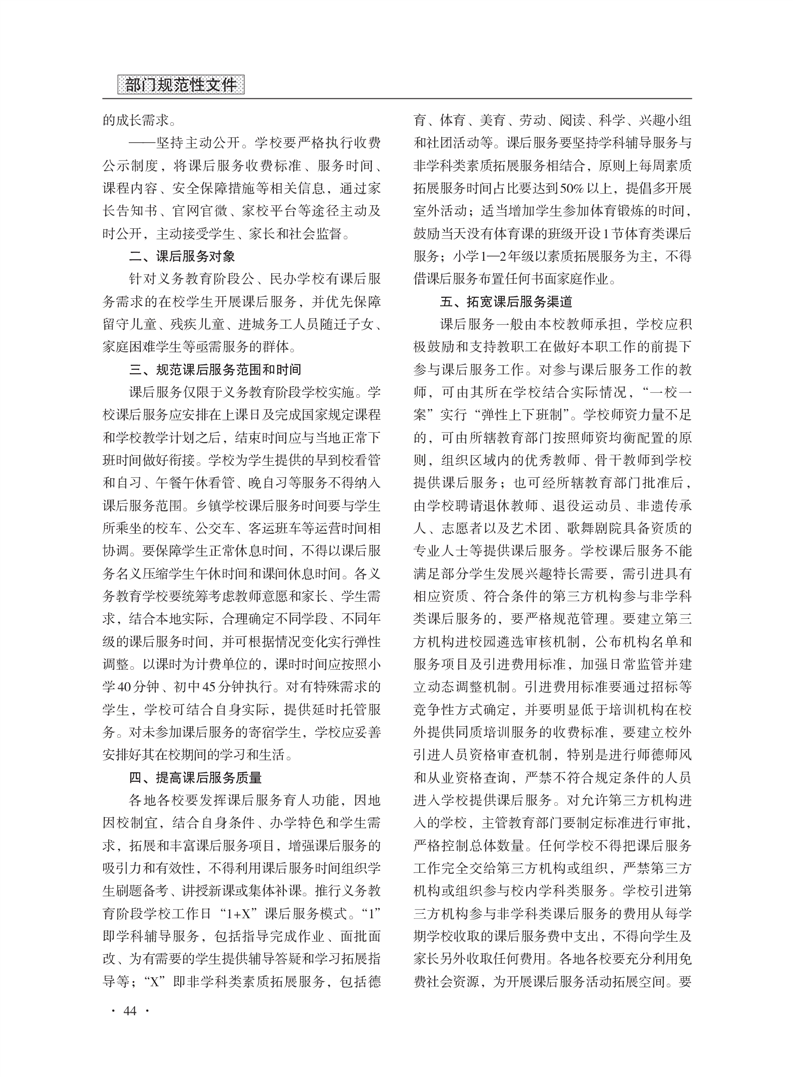 部门规范性文件

的成长需求。

——坚持主动公开。学校要严格执行收费公示制度，将课后服务收费标准、服务时间、课程内容、安全保障措施等相关信息，通过家长告知书、官网官微、家校平台等途径主动及时公开，主动接受学生、家长和社会监督。

二、课后服务对象

针对义务教育阶段公、民办学校有课后服务需求的在校学生开展课后服务，并优先保障留守儿童、残疾儿童、进城务工人员随迁子女、家庭困难学生等亟需服务的群体。

三、规范课后服务范围和时间

课后服务仅限于义务教育阶段学校实施。学校课后服务应安排在上课日及完成国家规定课程和学校教学计划之后，结束时间应与当地正常下班时间做好衔接。学校为学生提供的早到校看管和自习、午餐午休看管、晚自习等服务不得纳入课后服务范围。乡镇学校课后服务时间要与学生所乘坐的校车、公交车、客运班车等运营时间相协调。要保障学生正常休息时间，不得以课后服务名义压缩学生午休时间和课间休息时间。各义务教育学校要统筹考虑教师意愿和家长、学生需求，结合本地实际，合理确定不同学段、不同年级的课后服务时间，并可根据情况变化实行弹性调整。以课时为计费单位的，课时时间应按照小学40分钟、初中45分钟执行。对有特殊需求的学生，学校可结合自身实际，提供延时托管服务。对未参加课后服务的寄宿学生，学校应妥善安排好其在校期间的学习和生活。

四、提高课后服务质量

各地各校要发挥课后服务育人功能，因地因校制宜，结合自身条件、办学特色和学生需求，拓展和丰富课后服务项目，增强课后服务的吸引力和有效性，不得利用课后服务时间组织学生刷题备考、讲授新课或集体补课。推行义务教育阶段学校工作日“1+X”课后服务模式。“1”即学科辅导服务，包括指导完成作业、面批面改、为有需要的学生提供辅导答疑和学习拓展指导等；“X”即非学科类素质拓展服务，包括德育、体育、美育、劳动、阅读、科学、兴趣小组和社团活动等。课后服务要坚持学科辅导服务与非学科类素质拓展服务相结合，原则上每周素质拓展服务时间占比要达到50%以上，提倡多开展室外活动；适当增加学生参加体育锻炼的时间，鼓励当天没有体育课的班级开设1节体育类课后服务；小学1—2年级以素质拓展服务为主，不得借课后服务布置任何书面家庭作业。

五、拓宽课后服务渠道

课后服务一般由本校教师承担，学校应积极鼓励和支持教职工在做好本职工作的前提下参与课后服务工作。对参与课后服务工作的教师，可由其所在学校结合实际情况，“一校一案”实行“弹性上下班制”。学校师资力量不足的，可由所辖教育部门按照师资均衡配置的原则，组织区域内的优秀教师、骨干教师到学校提供课后服务；也可经所辖教育部门批准后，由学校聘请退休教师、退役运动员、非遗传承人、志愿者以及艺术团、歌舞剧院具备资质的专业人士等提供课后服务。学校课后服务不能满足部分学生发展兴趣特长需要，需引进具有相应资质、符合条件的第三方机构参与非学科类课后服务的，要严格规范管理。要建立第三方机构进校园遴选审核机制，公布机构名单和服务项目及引进费用标准，加强日常监管并建立动态调整机制。引进费用标准要通过招标等竞争性方式确定，并要明显低于培训机构在校外提供同质培训服务的收费标准，要建立校外引进人员资格审查机制，特别是进行师德师风和从业资格查询，严禁不符合规定条件的人员进入学校提供课后服务。对允许第三方机构进入的学校，主管教育部门要制定标准进行审批，严格控制总体数量。任何学校不得把课后服务工作完全交给第三方机构或组织，严禁第三方机构或组织参与校内学科类服务。学校引进第三方机构参与非学科类课后服务的费用从每学期学校收取的课后服务费中支出，不得向学生及家长另外收取任何费用。各地各校要充分利用免费社会资源，为开展课后服务活动拓展空间。要

· 44 ·